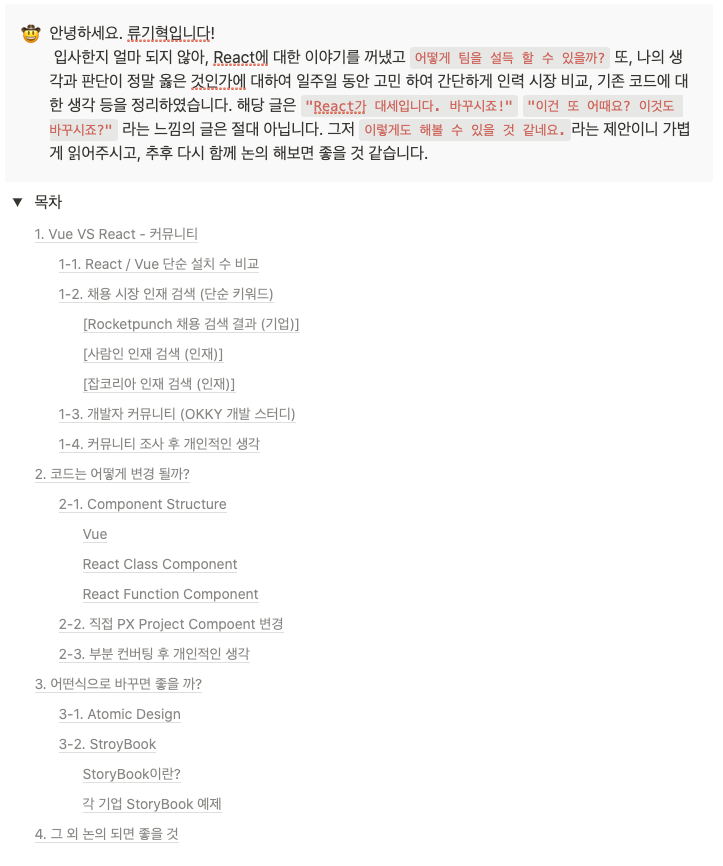 안녕하세요. 류기혁입니다!
입사한지 얼마 되지 않아, React에 대한 이야기를 꺼냈고 어떻게 팀을 설득 할 수 있을까? 또, 나의 생각과 판단이 정말 옳은 것인가에 대하여 일주일 동안 고민 하여 간단하게 인력 시장 비교, 기존 코드에 대한 생각 등을 정리하였습니다. 해당 글은 "React가 대세입니다. 바꾸시죠!" "이건 또 어때요? 이것도 바꾸시죠?" 라는 느낌의 글은 절대 아닙니다. 그저 이렇게도 해볼 수 있을 것 같네요. 라는 제안이니 가볍게 읽어주시고, 추후 다시 함께 논의 해보면 좋을 것 같습니다.

▼ 목차

1. Vue VS React - 커뮤니티
1-1. React / Vue 단순 설치 수 비교
1-2. 채용 시장 인재 검색 (단순 키워드)
[Rocketpunch 채용 검색 결과 (기업)]
[사람인 인재 검색 (인재)]
[잡코리아 인재 검색 (인재)]
1-3. 개발자 커뮤니티 (OKKY 개발 스터디)
1-4. 커뮤니티 조사 후 개인적인 생각
2. 코드는 어떻게 변경 될까?
2-1. Component Structure
Vue
React Class Component
React Function Component
2-2. 직접 PX Project Compoent 변경
2-3. 부분 컨버팅 후 개인적인 생각
3. 어떤식으로 바꾸면 좋을 까?
3-1. Atomic Design
3-2. StroyBook
StoryBook이란?
각 기업 StoryBook 예제
4. 그 외 논의 되면 좋을 것